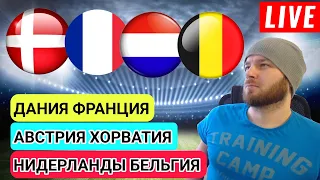 LIVE

ДАНИЯ ФРАНЦИЯ

АВСТРИЯ ХОРВАТИЯ

НИДЕРЛАНДЫ БЕЛЬГИЯ

TRAINING CAMP